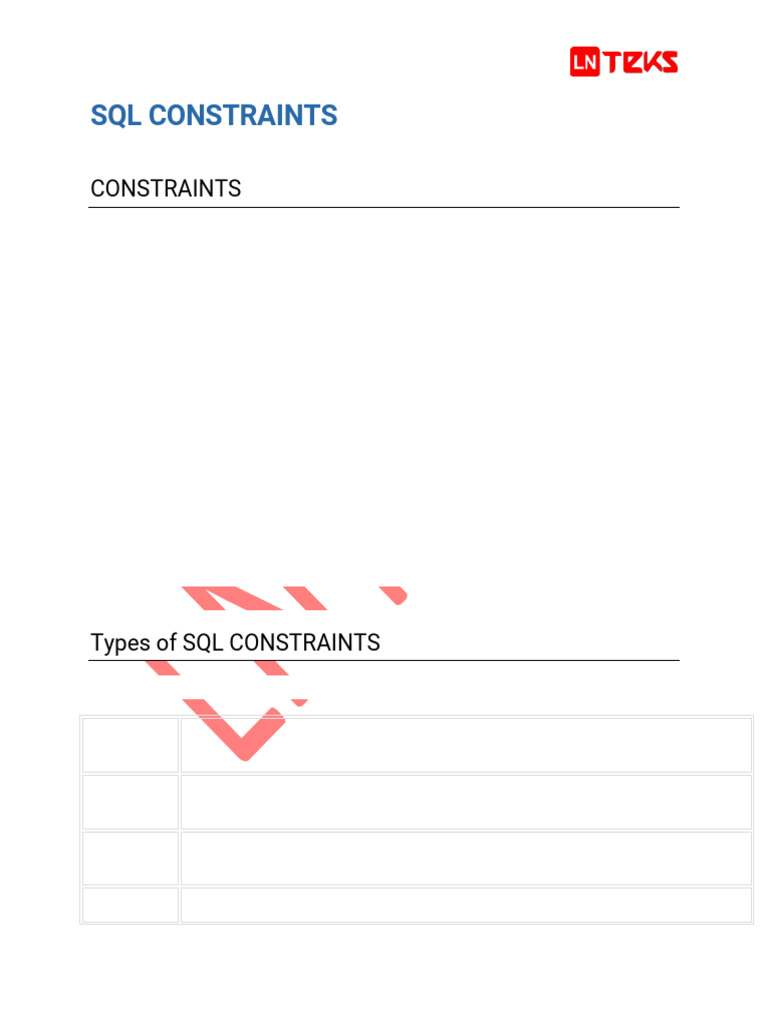 LN TEKS

SQL CONSTRAINTS

CONSTRAINTS

Types of SQL CONSTRAINTS